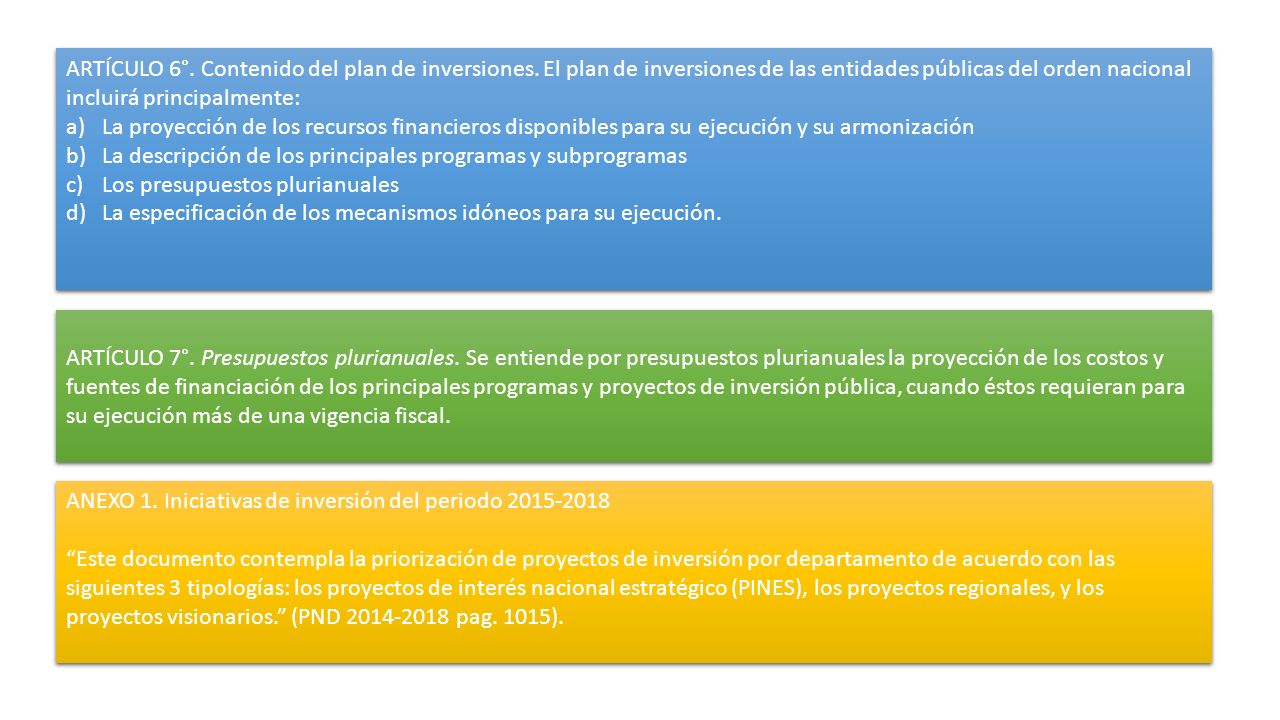 ARTÍCULO 6°. Contenido del plan de inversiones. El plan de inversiones de las entidades públicas del orden nacional incluirá principalmente:
a) La proyección de los recursos financieros disponibles para su ejecución y su armonización
b) La descripción de los principales programas y subprogramas
c) Los presupuestos plurianuales
d) La especificación de los mecanismos idóneos para su ejecución.

ARTÍCULO 7°. Presupuestos plurianuales. Se entiende por presupuestos plurianuales la proyección de los costos y fuentes de financiación de los principales programas y proyectos de inversión pública, cuando éstos requieran para su ejecución más de una vigencia fiscal.

ANEXO 1. Iniciativas de inversión del periodo 2015-2018

“Este documento contempla la priorización de proyectos de inversión por departamento de acuerdo con las siguientes 3 tipologías: los proyectos de interés nacional estratégico (PINES), los proyectos regionales, y los proyectos visionarios.” (PND 2014-2018 pag. 1015).